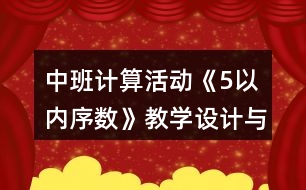 中班计算活动《5以内序数》教学设计与